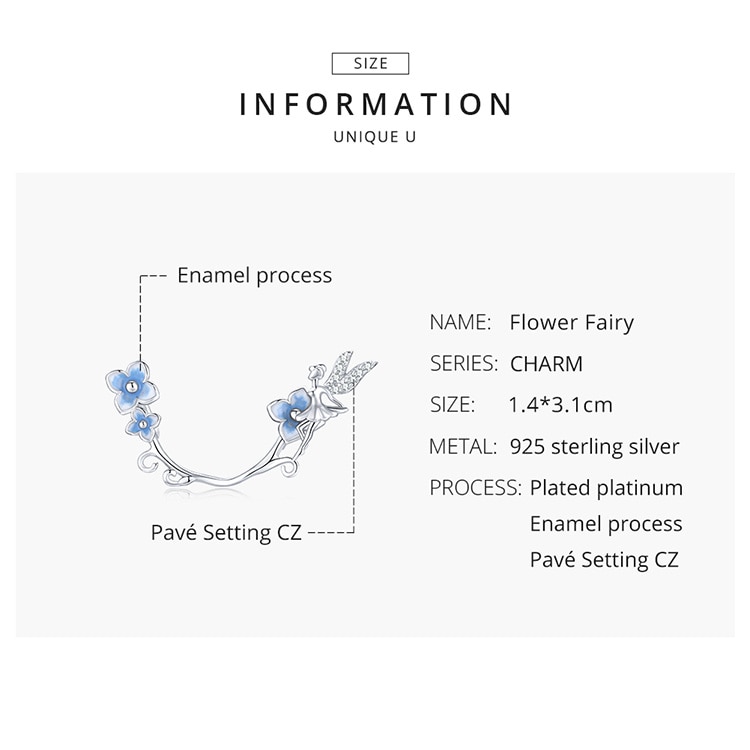 SIZE

INFORMATION

UNIQUE U

Enamel process

Pavé Setting CZ

NAME: Flower Fairy

SERIES: CHARM

SIZE: 1.4*3.1cm

METAL: 925 sterling silver

PROCESS: Plated platinum
Enamel process
Pavé Setting CZ